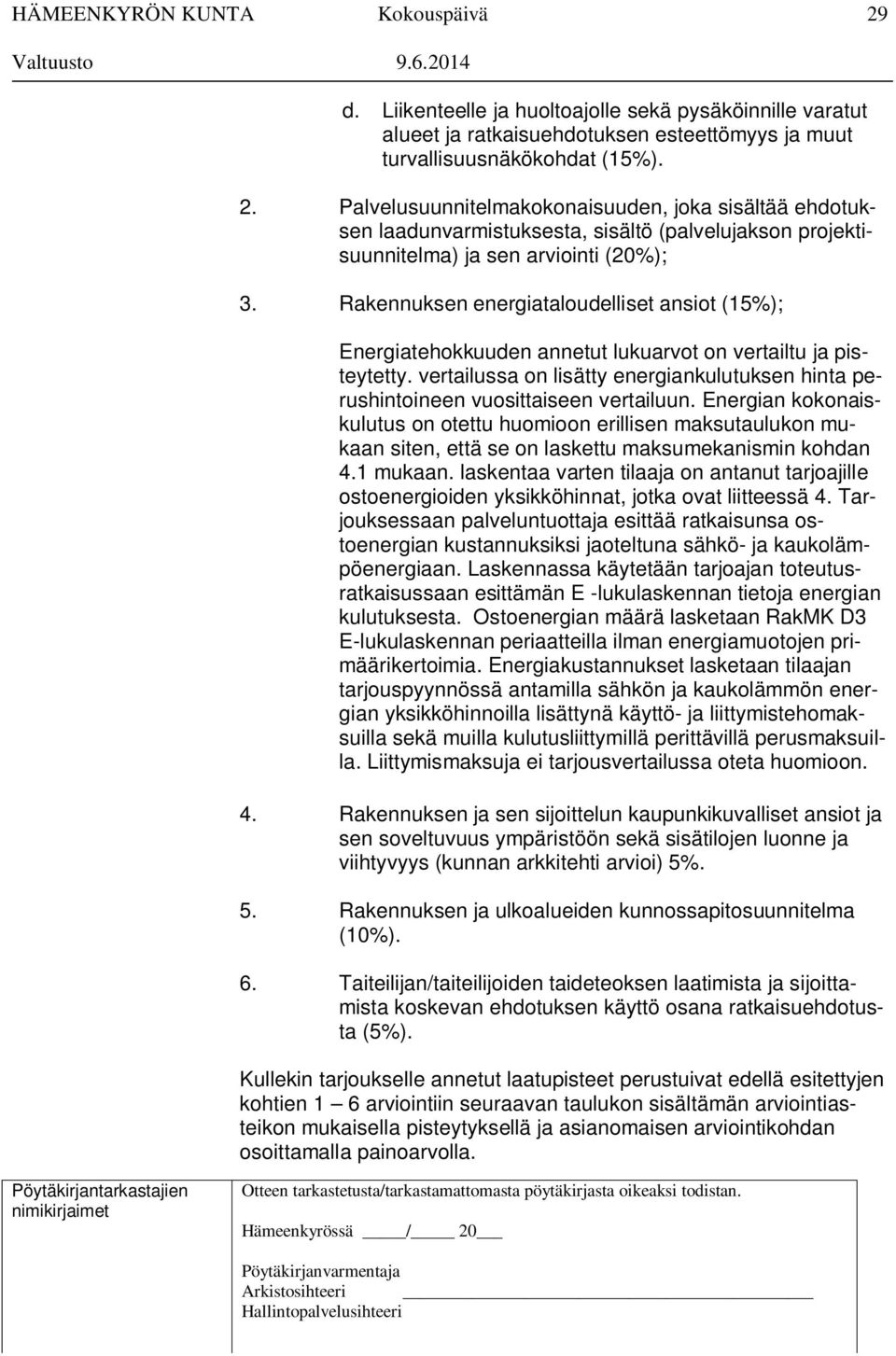 HÄMEENKYRÖN KUNTA Kokouspäivä 29

Valtuusto 9.6.2014

d. Liikenteelle ja huoltoajolle sekä pysäköinnille varatut alueet ja ratkaisuehdotuksen esteettömyys ja muut turvallisuusnäkökohdat (15%).

2. Palvelusuunnitelmakokonaisuuden, joka sisältää ehdotuksen laadunvarmistuksesta, sisältö (palvelujakson projektisuunnitelma) ja sen arviointi (20%);

3. Rakennuksen energiataloudelliset ansiot (15%);

Energiatehokkuuden annetut lukuarvot on vertailtu ja pisteytetty. vertailussa on lisätty energiankulutuksen hinta perushintoineen vuosittaiseen vertailuun. Energian kokonaiskulutus on otettu huomioon erillisen maksutaulukon mukaan siten, että se on laskettu maksumekanismin kohdan 4.1 mukaan. laskentaa varten tilaaja on antanut tarjoajille ostoenergioiden yksikköhinnat, jotka ovat liitteessä 4. Tarjouksessaan palveluntuottaja esittää ratkaisunsa ostoenergian kustannuksiksi jaoteltuna sähkö- ja kaukolämpöenergiaan. Laskennassa käytetään tarjoajan toteutusratkaisussaan esittämän E -lukulaskennan tietoja energian kulutuksesta. Ostoenergian määrä lasketaan RakMK D3 E-lukulaskennan periaatteilla ilman energiamuotojen primäärikertoimia. Energiakustannukset lasketaan tilaajan tarjouspyynnössä antamilla sähkön ja kaukolämmön energian yksikköhinnoilla lisättynä käyttö- ja liittymistehomaksuilla sekä muilla kulutusliittymillä perittävillä perusmaksuilla. Liittymismaksuja ei tarjousvertailussa oteta huomioon.

4. Rakennuksen ja sen sijoittelun kaupunkikuvalliset ansiot ja sen soveltuvuus ympäristöön sekä sisätilojen luonne ja viihtyvyys (kunnan arkkitehti arvioi) 5%.

5. Rakennuksen ja ulkoalueiden kunnossapitosuunnitelma (10%).

6. Taiteilijan/taiteilijoiden taideteoksen laatimista ja sijoittamista koskevan ehdotuksen käyttö osana ratkaisuehdotusta (5%).

Kullekin tarjoukselle annetut laatupisteet perustuivat edellä esitettyjen kohtien 1 – 6 arviointiin seuraavan taulukon sisältämän arviointiasteikon mukaisella pisteytyksellä ja asianomaisen arviointikohdan osoittamalla painoarvolla.

Pöytäkirjantarkastajien nimikirjaimet

Otteen tarkastetusta/tarkastamattomasta pöytäkirjasta oikeaksi todistan.

Hämeenkyrössä ____/____ 20___

Pöytäkirjanvarmentaja
Arkistosihteeri
Hallintopalvelusihteeri